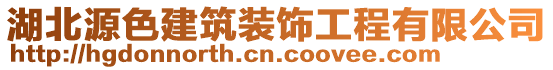 湖北源色建筑装饰工程有限公司
http://hgdonnorth.cn.coovee.com